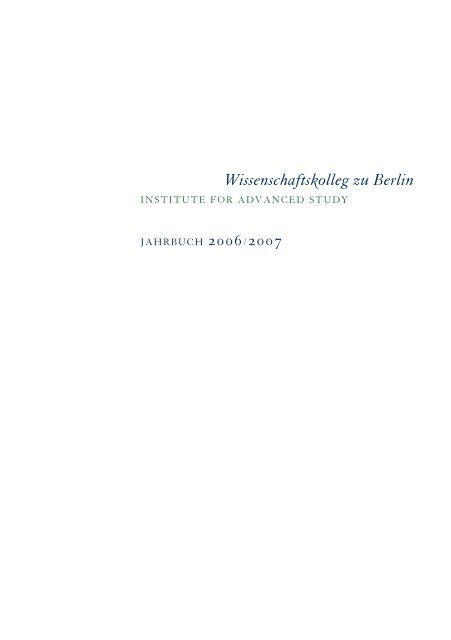 Wissenschaftskolleg zu Berlin
INSTITUTE FOR ADVANCED STUDY

JAHRBUCH 2006/2007